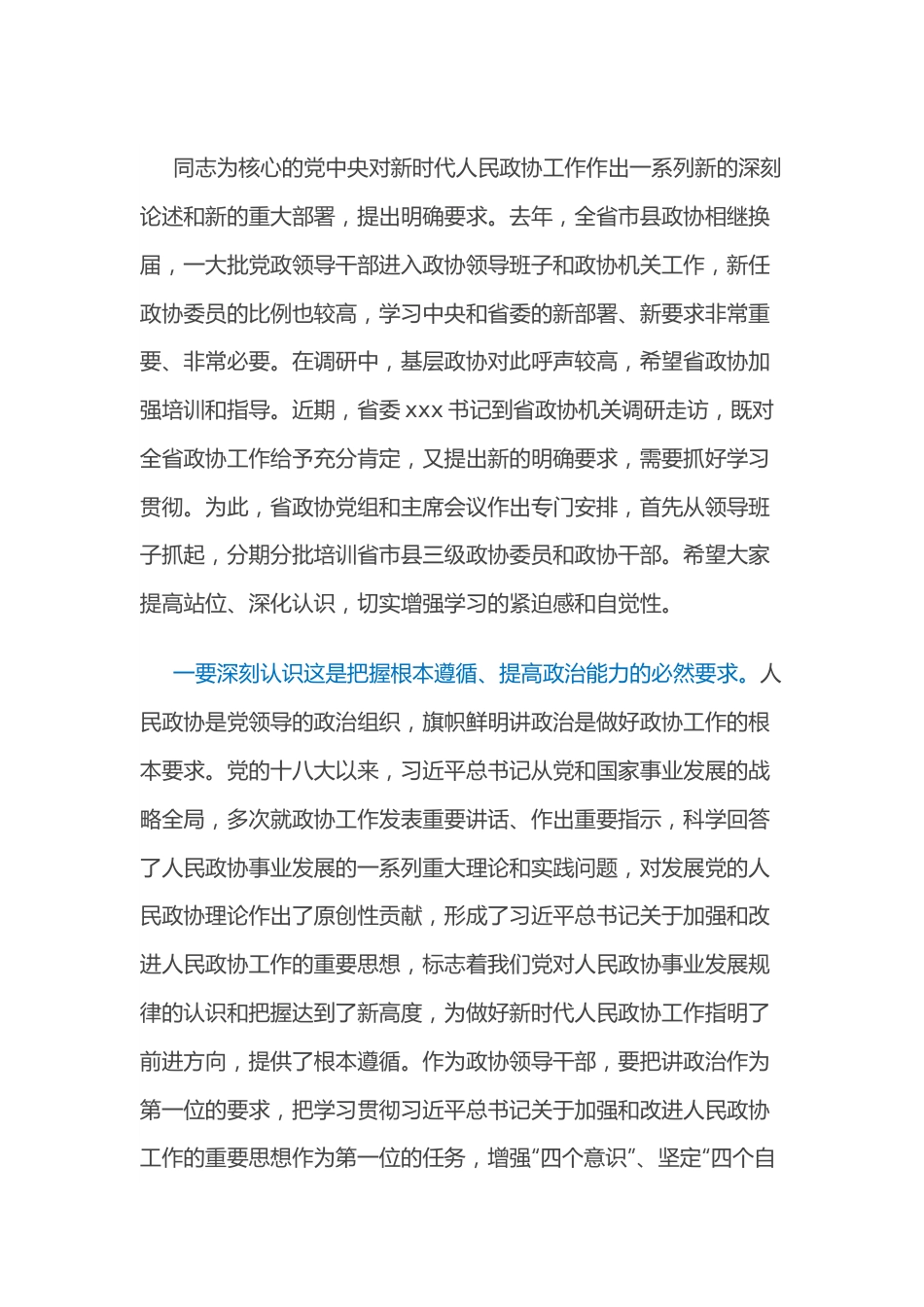 同志为核心的党中央对新时代人民政协工作作出一系列新的深刻论述和新的重大部署，提出明确要求。去年，全省市县政协相继换届，一大批党政领导干部进入政协领导班子和政协机关工作，新任政协委员的比例也较高，学习中央和省委的新部署、新要求非常重要、非常必要。在调研中，基层政协对此呼声较高，希望省政协加强培训和指导。近期，省委 xxx 书记到省政协机关调研走访，既对全省政协工作给予充分肯定，又提出新的明确要求，需要抓好学习贯彻。为此，省政协党组和主席会议作出专门安排，首先从领导班子抓起，分期分批培训省市县三级政协委员和政协干部。希望大家提高站位、深化认识，切实增强学习的紧迫感和自觉性。

一要深刻认识这是把握根本遵循、提高政治能力的必然要求。人民政协是党领导的政治组织，旗帜鲜明讲政治是做好政协工作的根本要求。党的十八大以来，习近平总书记从党和国家事业发展的战略全局，多次就政协工作发表重要讲话、作出重要指示，科学回答了人民政协事业发展的一系列重大理论和实践问题，对发展党的人民政协理论作出了原创性贡献，形成了习近平总书记关于加强和改进人民政协工作的重要思想，标志着我们党对人民政协事业发展规律的认识和把握达到了新高度，为做好新时代人民政协工作指明了前进方向，提供了根本遵循。作为政协领导干部，要把讲政治作为第一位的要求，把学习贯彻习近平总书记关于加强和改进人民政协工作的重要思想作为第一位的任务，增强“四个意识”、坚定“四个自